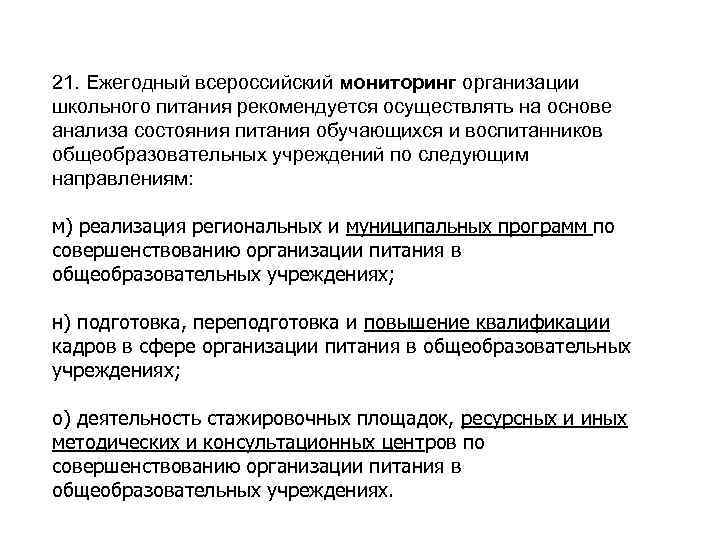 21. Ежегодный всероссийский мониторинг организации школьного питания рекомендуется осуществлять на основе анализа состояния питания обучающихся и воспитанников общеобразовательных учреждений по следующим направлениям:

м) реализация региональных и муниципальных программ по совершенствованию организации питания в общеобразовательных учреждениях;

н) подготовка, переподготовка и повышение квалификации кадров в сфере организации питания в общеобразовательных учреждениях;

о) деятельность стажировочных площадок, ресурсных и иных методических и консультационных центров по совершенствованию организации питания в общеобразовательных учреждениях.